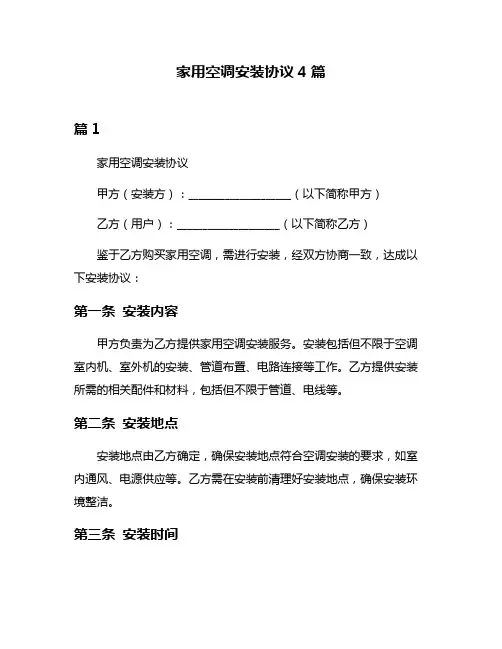 家用空调安装协议 4 篇

篇 1

家用空调安装协议

甲方（安装方）：__________________（以下简称甲方）

乙方（用户）：__________________（以下简称乙方）

鉴于乙方购买家用空调，需进行安装，经双方协商一致，达成以下安装协议：

第一条 安装内容

甲方负责为乙方提供家用空调安装服务。安装包括但不限于空调室内机、室外机的安装、管道布置、电路连接等工作。乙方提供安装所需的相关配件和材料，包括但不限于管道、电线等。

第二条 安装地点

安装地点由乙方确定，确保安装地点符合空调安装的要求，如室内通风、电源供应等。乙方需在安装前清理好安装地点，确保安装环境整洁。

第三条 安装时间